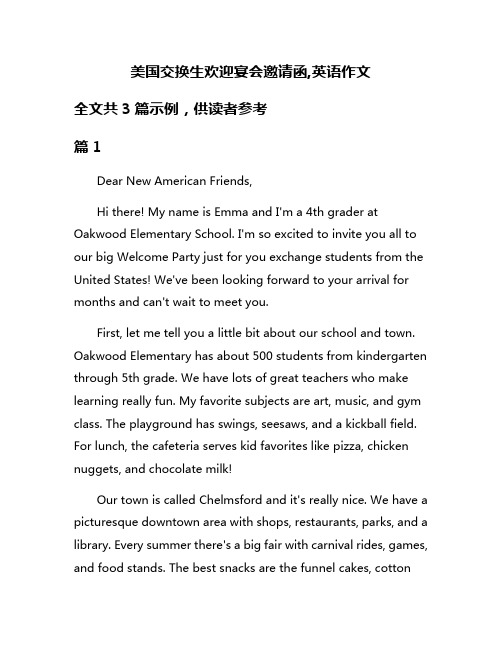 美国交换生欢迎宴会邀请函,英语作文

全文共 3 篇示例，供读者参考

篇 1

Dear New American Friends,

Hi there! My name is Emma and I'm a 4th grader at Oakwood Elementary School. I'm so excited to invite you all to our big Welcome Party just for you exchange students from the United States! We've been looking forward to your arrival for months and can't wait to meet you.

First, let me tell you a little bit about our school and town. Oakwood Elementary has about 500 students from kindergarten through 5th grade. We have lots of great teachers who make learning really fun. My favorite subjects are art, music, and gym class. The playground has swings, seesaws, and a kickball field. For lunch, the cafeteria serves kid favorites like pizza, chicken nuggets, and chocolate milk!

Our town is called Chelmsford and it's really nice. We have a picturesque downtown area with shops, restaurants, parks, and a library. Every summer there's a big fair with carnival rides, games, and food stands. The best snacks are the funnel cakes, cotton